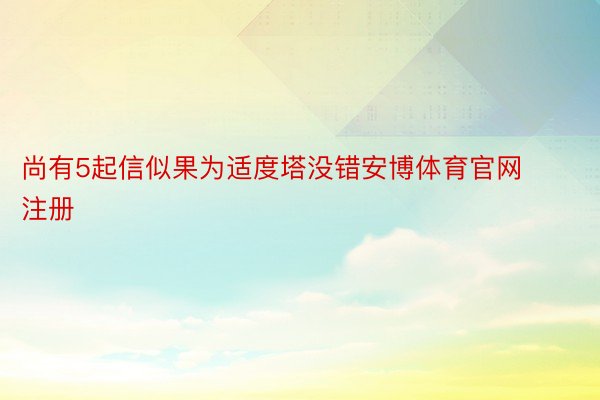 尚有5起信似果为适度塔没错安博体育官网注册